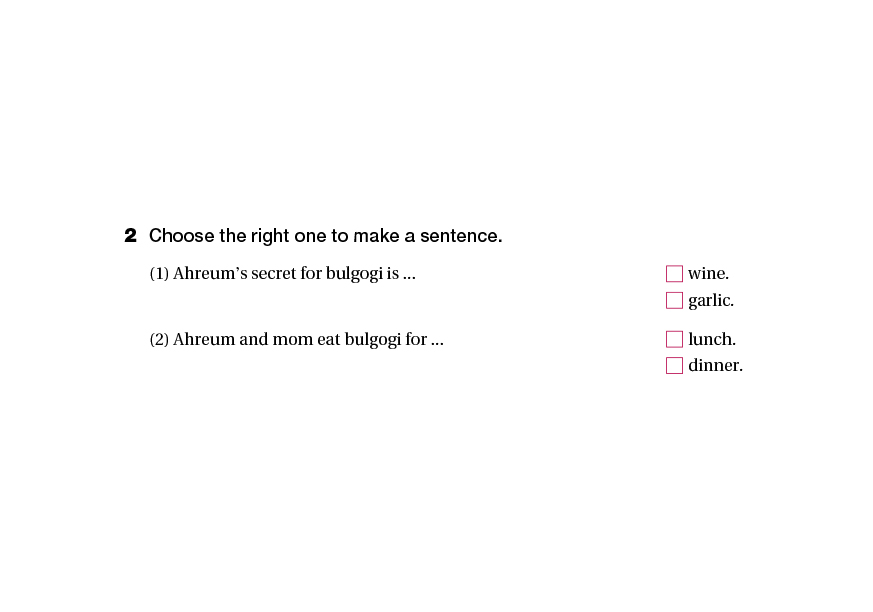 2 Choose the right one to make a sentence.

(1) Ahreum's secret for bulgogi is ...

☐ wine.
☐ garlic.

(2) Ahreum and mom eat bulgogi for ...

☐ lunch.
☐ dinner.